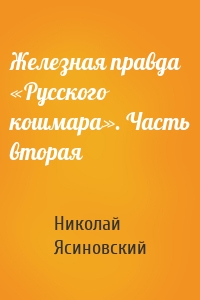 Железная правда «Русского кошмара». Часть вторая

Николай Ясиновский